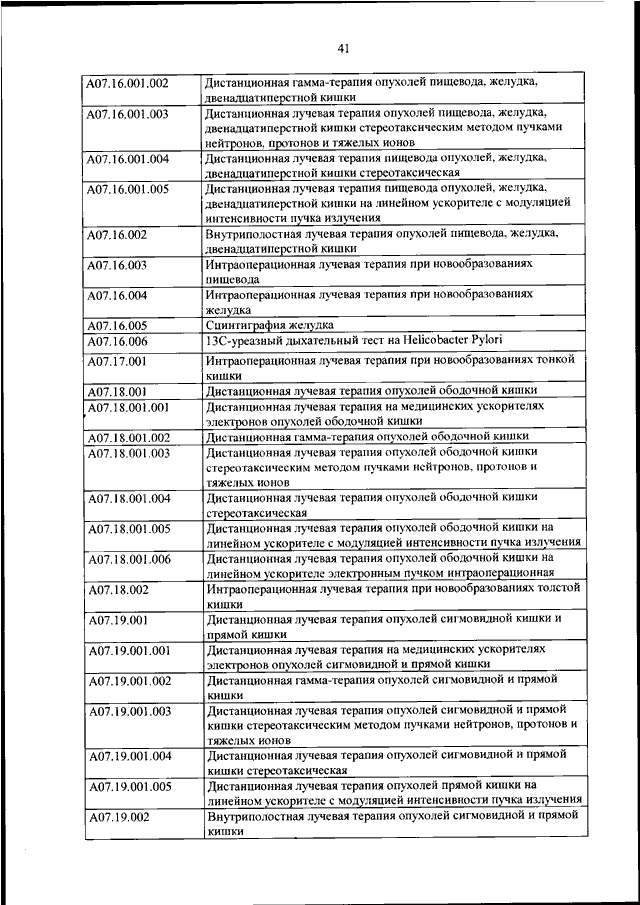 41

| | |
|---|---|
| A07.16.001.002 | Дистанционная гамма-терапия опухолей пищевода, желудка, двенадцатиперстной кишки |
| A07.16.001.003 | Дистанционная лучевая терапия опухолей пищевода, желудка, двенадцатиперстной кишки стереотаксическим методом пучками нейтронов, протонов и тяжелых ионов |
| A07.16.001.004 | Дистанционная лучевая терапия пищевода опухолей, желудка, двенадцатиперстной кишки стереотаксическая |
| A07.16.001.005 | Дистанционная лучевая терапия пищевода опухолей, желудка, двенадцатиперстной кишки на линейном ускорителе с модуляцией интенсивности пучка излучения |
| A07.16.002 | Внутриполостная лучевая терапия опухолей пищевода, желудка, двенадцатиперстной кишки |
| A07.16.003 | Интраоперационная лучевая терапия при новообразованиях пищевода |
| A07.16.004 | Интраоперационная лучевая терапия при новообразованиях желудка |
| A07.16.005 | Сцинтиграфия желудка |
| A07.16.006 | 13С-уреазный дыхательный тест на Helicobacter Pylori |
| A07.17.001 | Интраоперационная лучевая терапия при новообразованиях тонкой кишки |
| A07.18.001 | Дистанционная лучевая терапия опухолей ободочной кишки |
| A07.18.001.001 | Дистанционная лучевая терапия на медицинских ускорителях электронов опухолей ободочной кишки |
| A07.18.001.002 | Дистанционная гамма-терапия опухолей ободочной кишки |
| A07.18.001.003 | Дистанционная лучевая терапия опухолей ободочной кишки стереотаксическим методом пучками нейтронов, протонов и тяжелых ионов |
| A07.18.001.004 | Дистанционная лучевая терапия опухолей ободочной кишки стереотаксическая |
| A07.18.001.005 | Дистанционная лучевая терапия опухолей ободочной кишки на линейном ускорителе с модуляцией интенсивности пучка излучения |
| A07.18.001.006 | Дистанционная лучевая терапия опухолей ободочной кишки на линейном ускорителе электронным пучком интраоперационная |
| A07.18.002 | Интраоперационная лучевая терапия при новообразованиях толстой кишки |
| A07.19.001 | Дистанционная лучевая терапия опухолей сигмовидной кишки и прямой кишки |
| A07.19.001.001 | Дистанционная лучевая терапия на медицинских ускорителях электронов опухолей сигмовидной и прямой кишки |
| A07.19.001.002 | Дистанционная гамма-терапия опухолей сигмовидной и прямой кишки |
| A07.19.001.003 | Дистанционная лучевая терапия опухолей сигмовидной и прямой кишки стереотаксическим методом пучками нейтронов, протонов и тяжелых ионов |
| A07.19.001.004 | Дистанционная лучевая терапия опухолей сигмовидной и прямой кишки стереотаксическая |
| A07.19.001.005 | Дистанционная лучевая терапия опухолей прямой кишки на линейном ускорителе с модуляцией интенсивности пучка излучения |
| A07.19.002 | Внутриполостная лучевая терапия опухолей сигмовидной и прямой кишки |